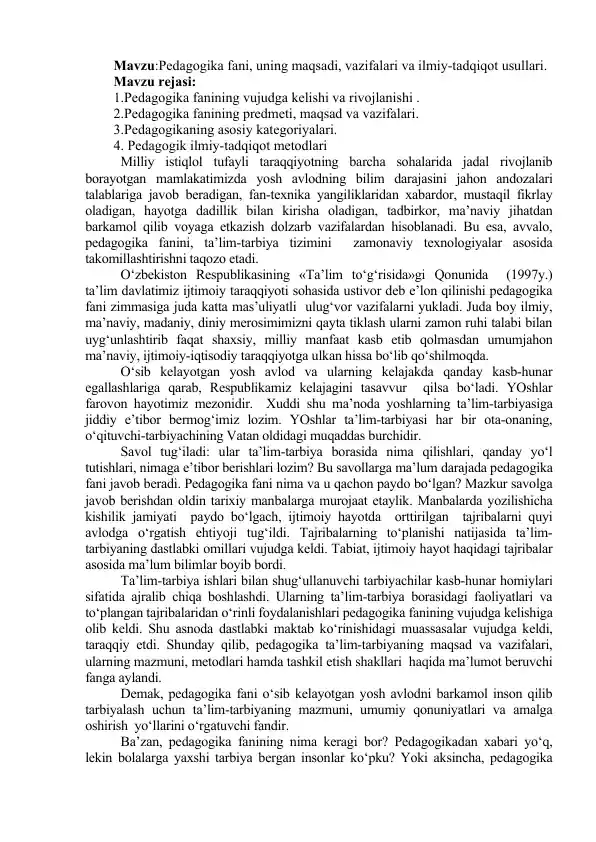 Mavzu:Pedagogika fani, uning maqsadi, vazifalari va ilmiy-tadqiqot usullari.

Mavzu rejasi:

1.Pedagogika fanining vujudga kelishi va rivojlanishi .

2.Pedagogika fanining predmeti, maqsad va vazifalari.

3.Pedagogikaning asosiy kategoriyalari.

4. Pedagogik ilmiy-tadqiqot metodlari

Milliy istiqlol tufayli taraqqiyotning barcha sohalarida jadal rivojlanib borayotgan mamlakatimizda yosh avlodning bilim darajasini jahon andozalari talablariga javob beradigan, fan-texnika yangiliklaridan xabardor, mustaqil fikrlay oladigan, hayotga dadillik bilan kirisha oladigan, tadbirkor, ma'naviy jihatdan barkamol qilib voyaga etkazish dolzarb vazifalardan hisoblanadi. Bu esa, avvalo, pedagogika fanini, ta'lim-tarbiya tizimini zamonaviy texnologiyalar asosida takomillashtirishni taqozo etadi.

O'zbekiston Respublikasining «Ta'lim to'g'risida»gi Qonunida (1997y.) ta'lim davlatimiz ijtimoiy taraqqiyoti sohasida ustivor deb e'lon qilinishi pedagogika fani zimmasiga juda katta mas'uliyatli ulug'vor vazifalarni yukladi. Juda boy ilmiy, ma'naviy, madaniy, diniy merosimimizni qayta tiklash ularni zamon ruhi talabi bilan uyg'unlashtirib faqat shaxsiy, milliy manfaat kasb etib qolmasdan umumjahon ma'naviy, ijtimoiy-iqtisodiy taraqqiyotga ulkan hissa bo'lib qo'shilmoqda.

O'sib kelayotgan yosh avlod va ularning kelajakda qanday kasb-hunar egallashlariga qarab, Respublikamiz kelajagini tasavvur qilsa bo'ladi. YOshlar farovon hayotimiz mezonidir. Xuddi shu ma'noda yoshlarning ta'lim-tarbiyasiga jiddiy e'tibor bermog'imiz lozim. YOshlar ta'lim-tarbiyasi har bir ota-onaning, o'qituvchi-tarbiyachining Vatan oldidagi muqaddas burchidir.

Savol tug'iladi: ular ta'lim-tarbiya borasida nima qilishlari, qanday yo'l tutishlari, nimaga e'tibor berishlari lozim? Bu savollarga ma'lum darajada pedagogika fani javob beradi. Pedagogika fani nima va u qachon paydo bo'lgan? Mazkur savolga javob berishdan oldin tarixiy manbalarga murojaat etaylik. Manbalarda yozilishicha kishilik jamiyati paydo bo'lgach, ijtimoiy hayotda orttirilgan tajribalarni quyi avlodga o'rgatish ehtiyoji tug'ildi. Tajribalarning to'planishi natijasida ta'lim-tarbiyaning dastlabki omillari vujudga keldi. Tabiat, ijtimoiy hayot haqidagi tajribalar asosida ma'lum bilimlar boyib bordi.

Ta'lim-tarbiya ishlari bilan shug'ullanuvchi tarbiyachilar kasb-hunar homiylari sifatida ajralib chiqa boshlashdi. Ularning ta'lim-tarbiya borasidagi faoliyatlari va to'plangan tajribalaridan o'rinli foydalanishlari pedagogika fanining vujudga kelishiga olib keldi. Shu asnoda dastlabki maktab ko'rinishidagi muassasalar vujudga keldi, taraqqiy etdi. Shunday qilib, pedagogika ta'lim-tarbiyaning maqsad va vazifalari, ularning mazmuni, metodlari hamda tashkil etish shakllari haqida ma'lumot beruvchi fanga aylandi.

Demak, pedagogika fani o'sib kelayotgan yosh avlodni barkamol inson qilib tarbiyalash uchun ta'lim-tarbiyaning mazmuni, umumiy qonuniyatlari va amalga oshirish yo'llarini o'rgatuvchi fandir.

Ba'zan, pedagogika fanining nima keragi bor? Pedagogikadan xabari yo'q, lekin bolalarga yaxshi tarbiya bergan insonlar ko'pku? Yoki aksincha, pedagogika